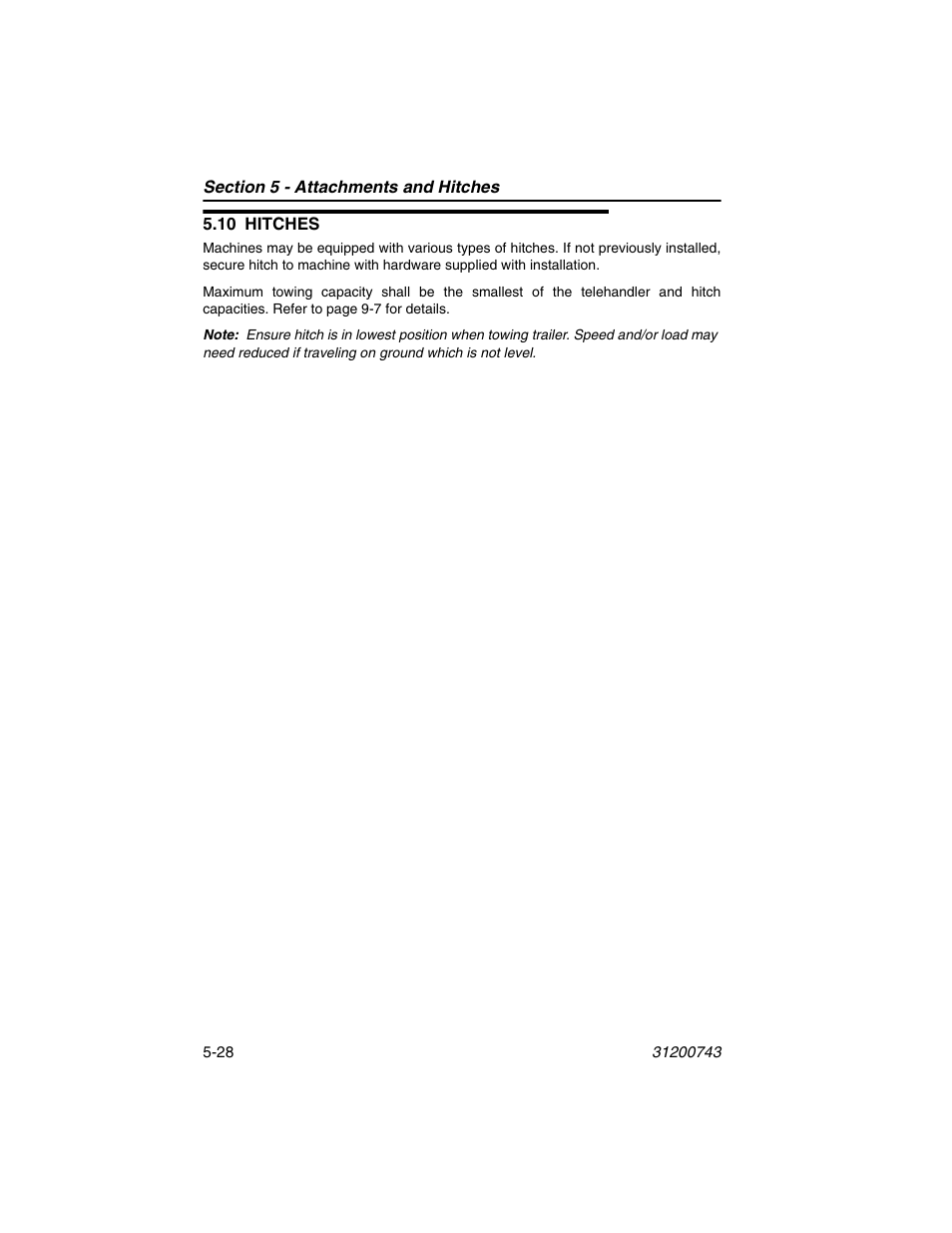 Section 5 - Attachments and Hitches

5.10 HITCHES

Machines may be equipped with various types of hitches. If not previously installed, secure hitch to machine with hardware supplied with installation.

Maximum towing capacity shall be the smallest of the telehandler and hitch capacities. Refer to page 9-7 for details.

Note: Ensure hitch is in lowest position when towing trailer. Speed and/or load may need reduced if traveling on ground which is not level.

5-28

31200743